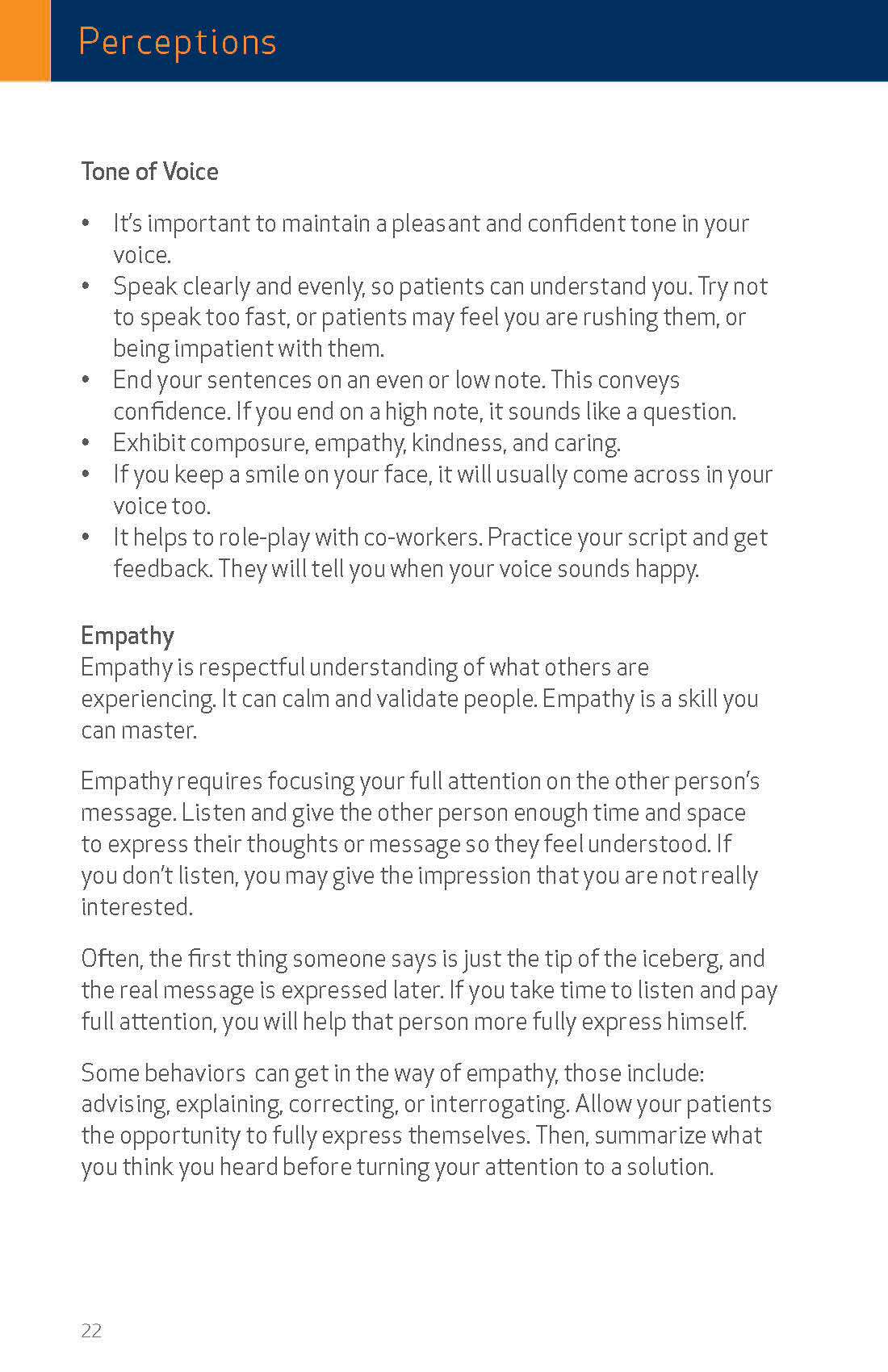 Perceptions

Tone of Voice

• It's important to maintain a pleasant and confident tone in your voice.
• Speak clearly and evenly, so patients can understand you. Try not to speak too fast, or patients may feel you are rushing them, or being impatient with them.
• End your sentences on an even or low note. This conveys confidence. If you end on a high note, it sounds like a question.
• Exhibit composure, empathy, kindness, and caring.
• If you keep a smile on your face, it will usually come across in your voice too.
• It helps to role-play with co-workers. Practice your script and get feedback. They will tell you when your voice sounds happy.

Empathy
Empathy is respectful understanding of what others are experiencing. It can calm and validate people. Empathy is a skill you can master.

Empathy requires focusing your full attention on the other person's message. Listen and give the other person enough time and space to express their thoughts or message so they feel understood. If you don't listen, you may give the impression that you are not really interested.

Often, the first thing someone says is just the tip of the iceberg, and the real message is expressed later. If you take time to listen and pay full attention, you will help that person more fully express himself.

Some behaviors can get in the way of empathy, those include: advising, explaining, correcting, or interrogating. Allow your patients the opportunity to fully express themselves. Then, summarize what you think you heard before turning your attention to a solution.

22